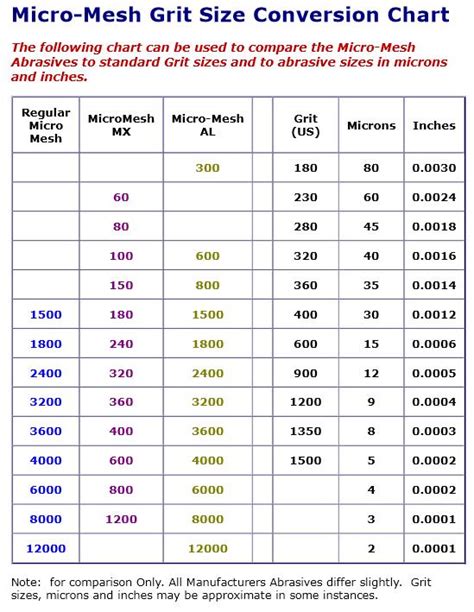 Micro-Mesh Grit Size Conversion Chart

The following chart can be used to compare the Micro-Mesh Abrasives to standard Grit sizes and to abrasive sizes in microns and inches.

| Regular Micro Mesh | MicroMesh MX | Micro-Mesh AL | | Grit (US) | Microns | Inches |
|---|---|---|---|---|---|---|
| | | 300 | | 180 | 80 | 0.0030 |
| | 60 | | | 230 | 60 | 0.0024 |
| | 80 | | | 280 | 45 | 0.0018 |
| | 100 | 600 | | 320 | 40 | 0.0016 |
| | 150 | 800 | | 360 | 35 | 0.0014 |
| 1500 | 180 | 1500 | | 400 | 30 | 0.0012 |
| 1800 | 240 | 1800 | | 600 | 15 | 0.0006 |
| 2400 | 320 | 2400 | | 900 | 12 | 0.0005 |
| 3200 | 360 | 3200 | | 1200 | 9 | 0.0004 |
| 3600 | 400 | 3600 | | 1350 | 8 | 0.0003 |
| 4000 | 600 | 4000 | | 1500 | 5 | 0.0002 |
| 6000 | 800 | 6000 | | | 4 | 0.0002 |
| 8000 | 1200 | 8000 | | | 3 | 0.0001 |
| 12000 | | 12000 | | | 2 | 0.0001 |

Note: for comparison Only. All Manufacturers Abrasives differ slightly. Grit sizes, microns and inches may be approximate in some instances.